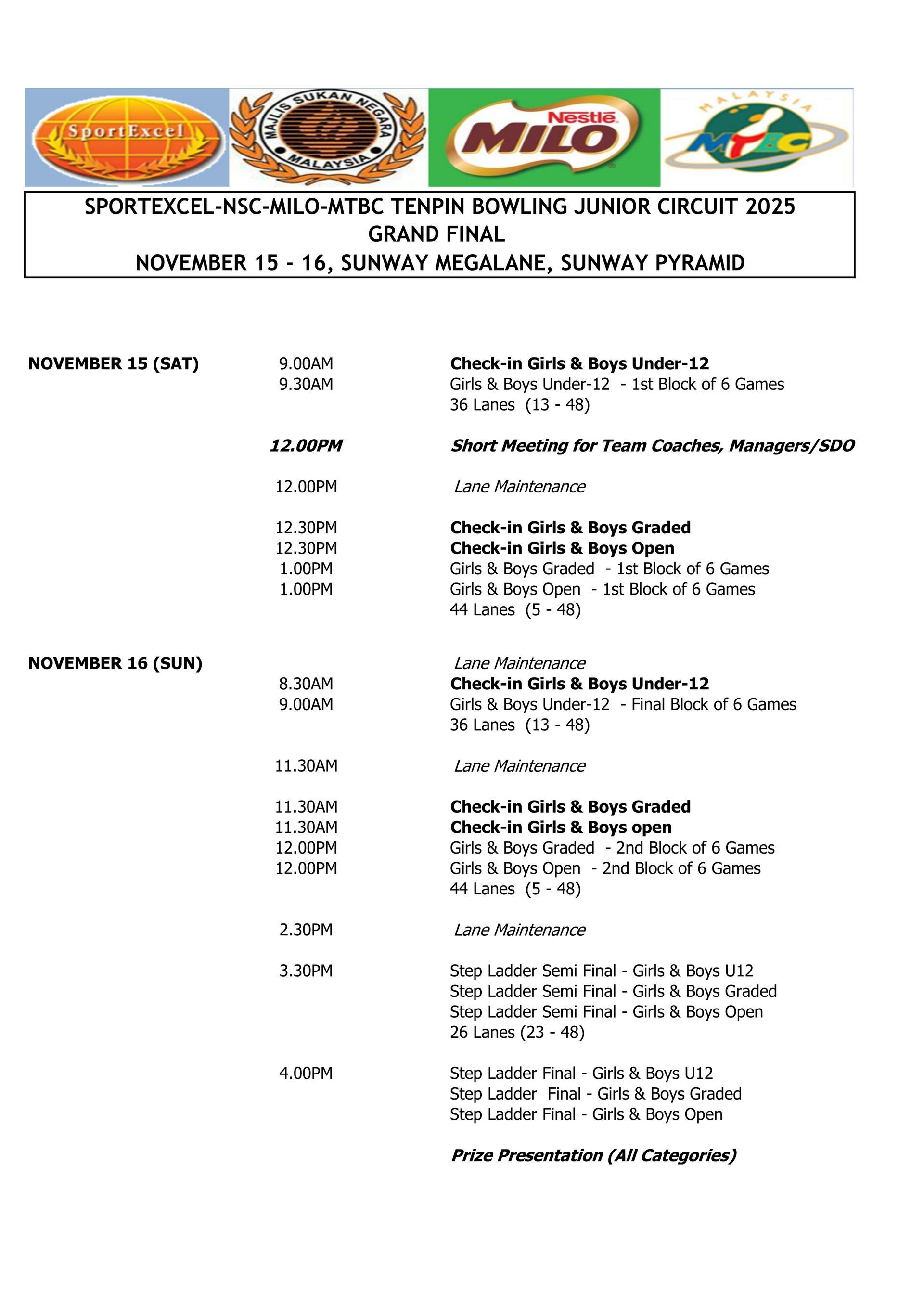 SportExcel

MAJLIS SUKAN NEGARA MALAYSIA

Nestlé MILO

MALAYSIA MTBC

SPORTEXCEL-NSC-MILO-MTBC TENPIN BOWLING JUNIOR CIRCUIT 2025
GRAND FINAL
NOVEMBER 15 - 16, SUNWAY MEGALANE, SUNWAY PYRAMID

NOVEMBER 15 (SAT)

9.00AM Check-in Girls & Boys Under-12
9.30AM Girls & Boys Under-12 - 1st Block of 6 Games
36 Lanes (13 - 48)

12.00PM Short Meeting for Team Coaches, Managers/SDO

12.00PM Lane Maintenance

12.30PM Check-in Girls & Boys Graded
12.30PM Check-in Girls & Boys Open
1.00PM Girls & Boys Graded - 1st Block of 6 Games
1.00PM Girls & Boys Open - 1st Block of 6 Games
44 Lanes (5 - 48)

NOVEMBER 16 (SUN)

Lane Maintenance
8.30AM Check-in Girls & Boys Under-12
9.00AM Girls & Boys Under-12 - Final Block of 6 Games
36 Lanes (13 - 48)

11.30AM Lane Maintenance

11.30AM Check-in Girls & Boys Graded
11.30AM Check-in Girls & Boys open
12.00PM Girls & Boys Graded - 2nd Block of 6 Games
12.00PM Girls & Boys Open - 2nd Block of 6 Games
44 Lanes (5 - 48)

2.30PM Lane Maintenance

3.30PM Step Ladder Semi Final - Girls & Boys U12
Step Ladder Semi Final - Girls & Boys Graded
Step Ladder Semi Final - Girls & Boys Open
26 Lanes (23 - 48)

4.00PM Step Ladder Final - Girls & Boys U12
Step Ladder Final - Girls & Boys Graded
Step Ladder Final - Girls & Boys Open

Prize Presentation (All Categories)